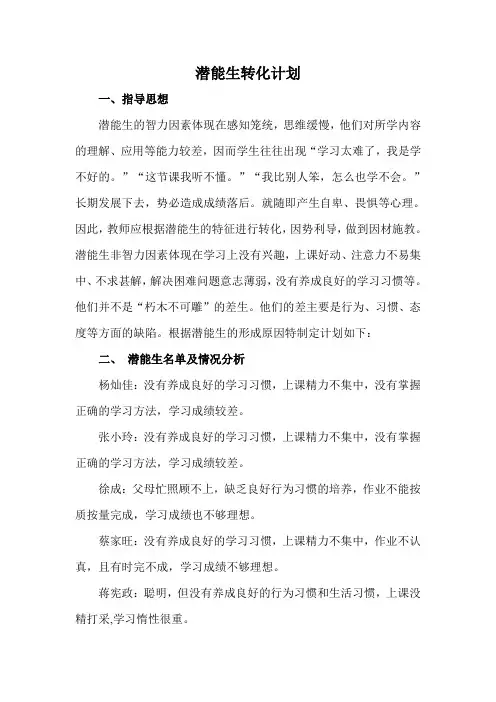 潜能生转化计划

一、指导思想

潜能生的智力因素体现在感知笼统，思维缓慢，他们对所学内容的理解、应用等能力较差，因而学生往往出现“学习太难了，我是学不好的。”“这节课我听不懂。”“我比别人笨，怎么也学不会。”长期发展下去，势必造成成绩落后。就随即产生自卑、畏惧等心理。因此，教师应根据潜能生的特征进行转化，因势利导，做到因材施教。潜能生非智力因素体现在学习上没有兴趣，上课好动、注意力不易集中、不求甚解，解决困难问题意志薄弱，没有养成良好的学习习惯等。他们并不是“朽木不可雕”的差生。他们的差主要是行为、习惯、态度等方面的缺陷。根据潜能生的形成原因特制定计划如下：

二、 潜能生名单及情况分析

杨灿佳：没有养成良好的学习习惯，上课精力不集中，没有掌握正确的学习方法，学习成绩较差。

张小玲：没有养成良好的学习习惯，上课精力不集中，没有掌握正确的学习方法，学习成绩较差。

徐成：父母忙照顾不上，缺乏良好行为习惯的培养，作业不能按质按量完成，学习成绩也不够理想。

蔡家旺：没有养成良好的学习习惯，上课精力不集中，作业不认真，且有时完不成，学习成绩不够理想。

蒋宪政：聪明，但没有养成良好的行为习惯和生活习惯，上课没精打采,学习惰性很重。